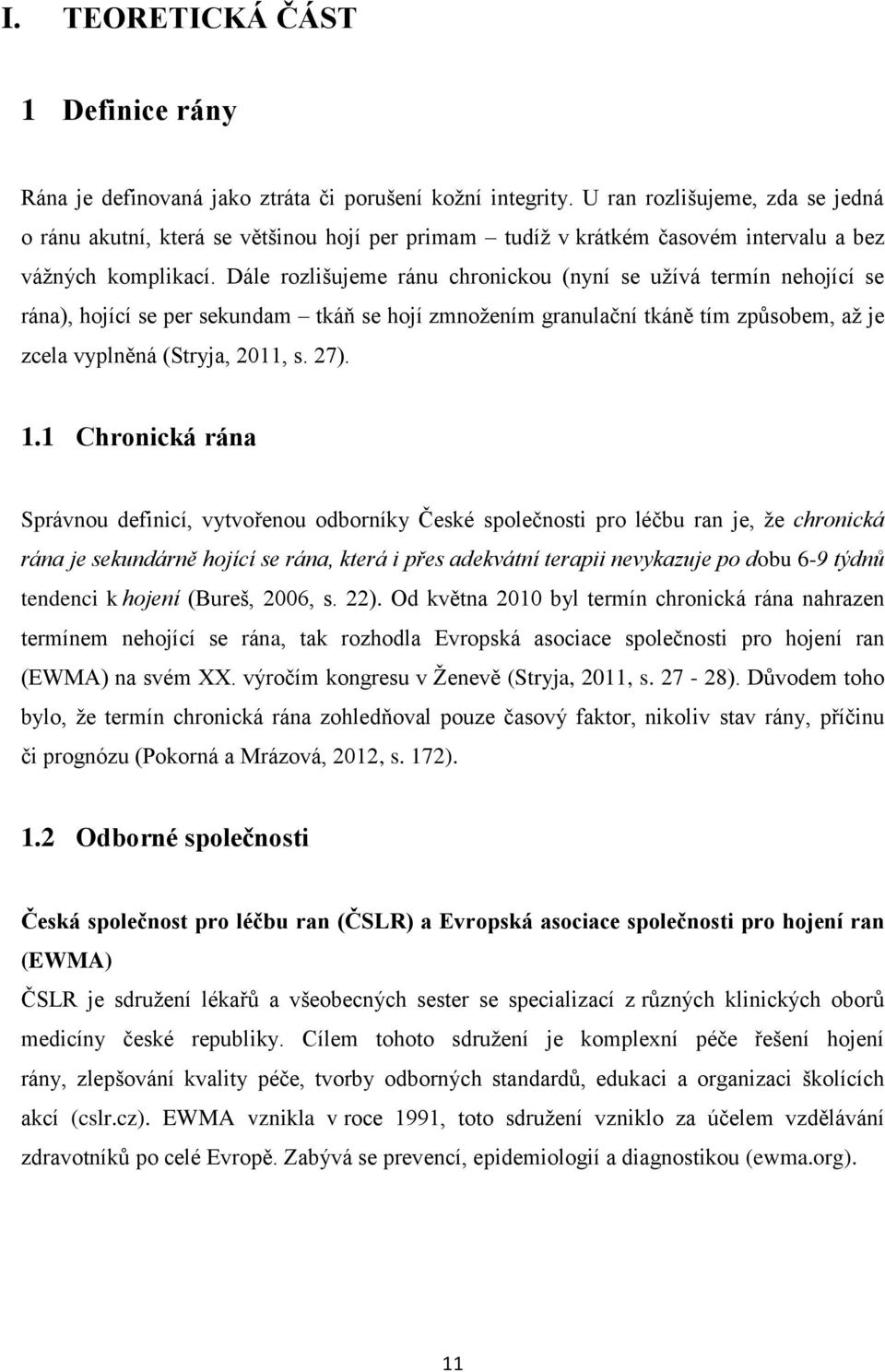 I. TEORETICKÁ ČÁST

1 Definice rány

Rána je definovaná jako ztráta či porušení kožní integrity. U ran rozlišujeme, zda se jedná o ránu akutní, která se většinou hojí per primam – tudíž v krátkém časovém intervalu a bez vážných komplikací. Dále rozlišujeme ránu chronickou (nyní se užívá termín nehojící se rána), hojící se per sekundam – tkáň se hojí zmnožením granulační tkáně tím způsobem, až je zcela vyplněná (Stryja, 2011, s. 27).

1.1 Chronická rána

Správnou definicí, vytvořenou odborníky České společnosti pro léčbu ran je, že chronická rána je sekundárně hojící se rána, která i přes adekvátní terapii nevykazuje po dobu 6-9 týdnů tendenci k hojení (Bureš, 2006, s. 22). Od května 2010 byl termín chronická rána nahrazen termínem nehojící se rána, tak rozhodla Evropská asociace společnosti pro hojení ran (EWMA) na svém XX. výročím kongresu v Ženevě (Stryja, 2011, s. 27 - 28). Důvodem toho bylo, že termín chronická rána zohledňoval pouze časový faktor, nikoliv stav rány, příčinu či prognózu (Pokorná a Mrázová, 2012, s. 172).

1.2 Odborné společnosti

Česká společnost pro léčbu ran (ČSLR) a Evropská asociace společnosti pro hojení ran (EWMA)

ČSLR je sdružení lékařů a všeobecných sester se specializací z různých klinických oborů medicíny české republiky. Cílem tohoto sdružení je komplexní péče řešení hojení rány, zlepšování kvality péče, tvorby odborných standardů, edukaci a organizaci školících akcí (cslr.cz). EWMA vznikla v roce 1991, toto sdružení vzniklo za účelem vzdělávání zdravotníků po celé Evropě. Zabývá se prevencí, epidemiologií a diagnostikou (ewma.org).

11